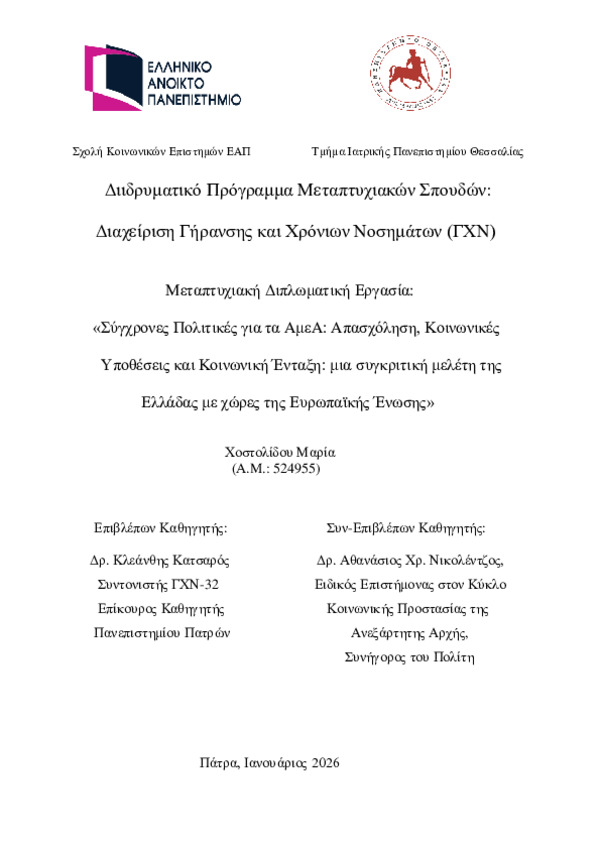 ΕΛΛΗΝΙΚΟ ΑΝΟΙΚΤΟ ΠΑΝΕΠΙΣΤΗΜΙΟ

Σχολή Κοινωνικών Επιστημών ΕΑΠ

Τμήμα Ιατρικής Πανεπιστημίου Θεσσαλίας

Διιδρυματικό Πρόγραμμα Μεταπτυχιακών Σπουδών:

Διαχείριση Γήρανσης και Χρόνιων Νοσημάτων (ΓΧΝ)

Μεταπτυχιακή Διπλωματική Εργασία:

«Σύγχρονες Πολιτικές για τα ΑμεΑ: Απασχόληση, Κοινωνικές Υποθέσεις και Κοινωνική Ένταξη: μια συγκριτική μελέτη της Ελλάδας με χώρες της Ευρωπαϊκής Ένωσης»

Χοστολίδου Μαρία
(Α.Μ.: 524955)

Επιβλέπων Καθηγητής:

Δρ. Κλεάνθης Κατσαρός
Συντονιστής ΓΧΝ-32
Επίκουρος Καθηγητής
Πανεπιστημίου Πατρών

Συν-Επιβλέπων Καθηγητής:

Δρ. Αθανάσιος Χρ. Νικολέντζος,
Ειδικός Επιστήμονας στον Κύκλο
Κοινωνικής Προστασίας της
Ανεξάρτητης Αρχής,
Συνήγορος του Πολίτη

Πάτρα, Ιανουάριος 2026